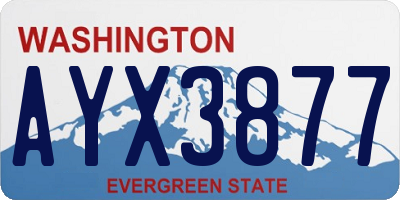 WASHINGTON
AYX3877
EVERGREEN STATE